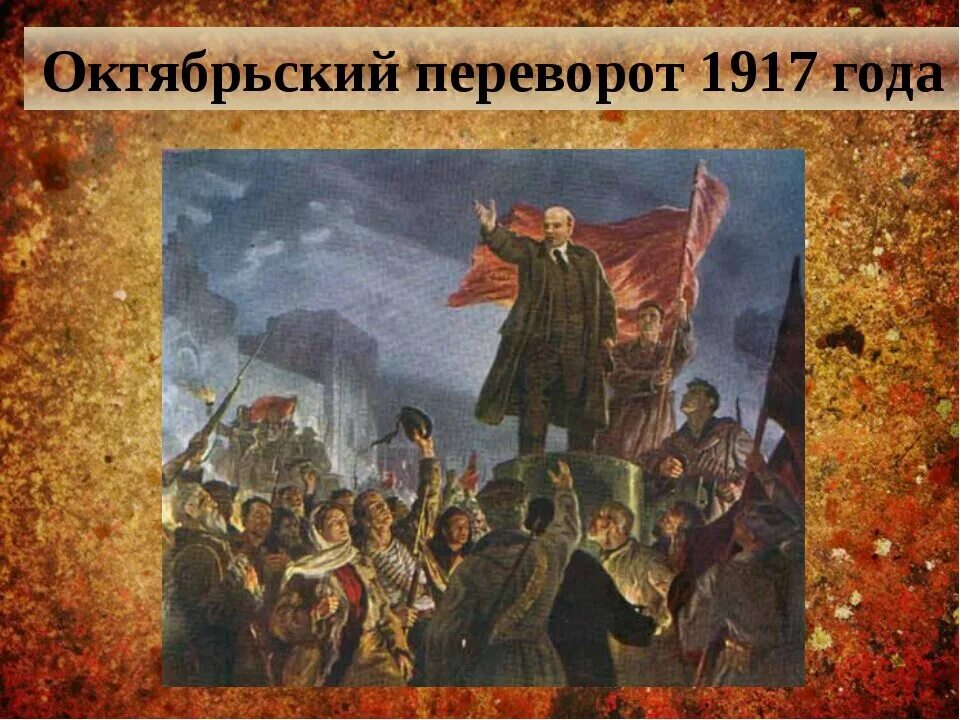 Октябрьский переворот 1917 года